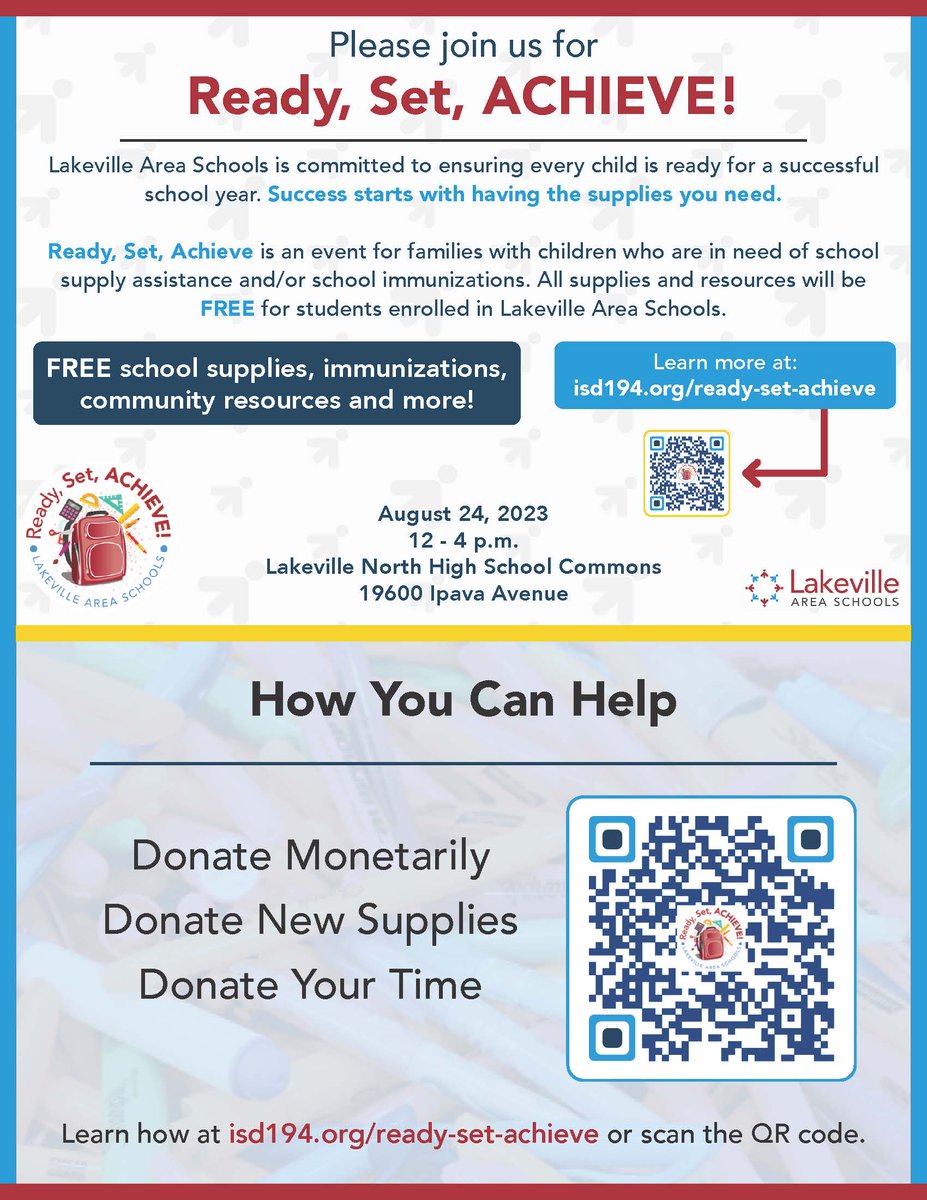 Please join us for
Ready, Set, ACHIEVE!

Lakeville Area Schools is committed to ensuring every child is ready for a successful school year. Success starts with having the supplies you need.

Ready, Set, Achieve is an event for families with children who are in need of school supply assistance and/or school immunizations. All supplies and resources will be FREE for students enrolled in Lakeville Area Schools.

FREE school supplies, immunizations, community resources and more!

Learn more at:
isd194.org/ready-set-achieve

Ready, Set, ACHIEVE! LAKEVILLE AREA SCHOOLS

August 24, 2023
12 - 4 p.m.
Lakeville North High School Commons
19600 Ipava Avenue

Lakeville AREA SCHOOLS

How You Can Help

Donate Monetarily
Donate New Supplies
Donate Your Time

Ready, Set, ACHIEVE! LAKEVILLE AREA SCHOOLS

Learn how at isd194.org/ready-set-achieve or scan the QR code.